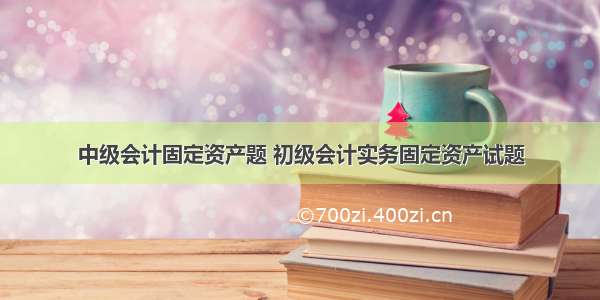 中级会计固定资产题 初级会计实务固定资产试题

©700zi.400zi.cn